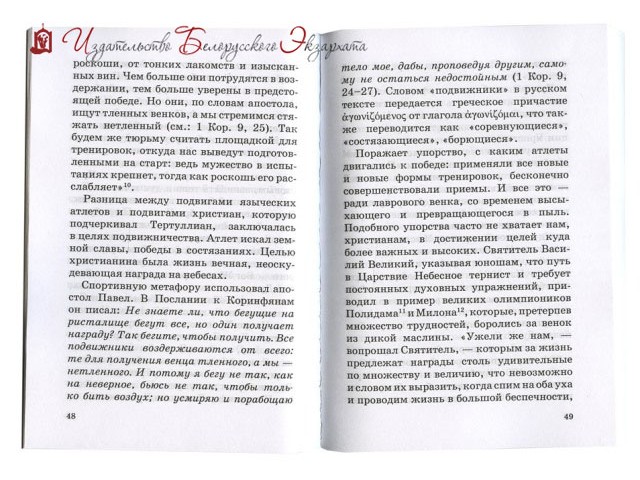 Издательство Белорусского Экзархата

роскоши, от тонких лакомств и изысканных вин. Чем больше они потрудятся в воздержании, тем больше уверены в предстоящей победе. Но они, по словам апостола, ищут тленных венков, а мы стремимся стяжать нетленный (см.: 1 Кор. 9, 25). Так будем же тюрьму считать площадкой для тренировок, откуда нас выведут подготовленными на старт: ведь мужество в испытаниях крепнет, тогда как роскошь его расслабляет»$^{10}$.

Разница между подвигами языческих атлетов и подвигами христиан, которую подчеркивал Тертуллиан, заключалась в целях подвижничества. Атлет искал земной славы, победы в состязаниях. Целью христианина была жизнь вечная, неоскудевающая награда на небесах.

Спортивную метафору использовал апостол Павел. В Послании к Коринфянам он писал: Не знаете ли, что бегущие на ристалище бегут все, но один получает награду? Так бегите, чтобы получить. Все подвижники воздерживаются от всего: те для получения венца тленного, а мы — нетленного. И потому я бегу не так, как на неверное, бьюсь не так, чтобы только бить воздух; но усмиряю и порабощаю

48

тело мое, дабы, проповедуя другим, самому не остаться недостойным (1 Кор. 9, 24–27). Словом «подвижники» в русском тексте передается греческое причастие ἀγωνιζόμενος от глагола ἀγωνίζομαι, что также переводится как «соревнующиеся», «состязающиеся», «борющиеся».

Поражает упорство, с каким атлеты двигались к победе: применяли все новые и новые формы тренировок, бесконечно совершенствовали приемы. И все это — ради лаврового венка, со временем высыхающего и превращающегося в пыль. Подобного упорства часто не хватает нам, христианам, в достижении целей куда более важных и высоких. Святитель Василий Великий, указывая юношам, что путь в Царствие Небесное тернист и требует постоянных духовных упражнений, приводил в пример великих олимпиоников Полидама$^{11}$ и Милона$^{12}$, которые, претерпев множество трудностей, боролись за венок из дикой маслины. «Ужели же нам, — вопрошал Святитель, — которым за жизнь предлежат награды столь удивительные по множеству и величию, что невозможно и словом их выразить, когда спим на оба уха и проводим жизнь в большой беспечности,

49